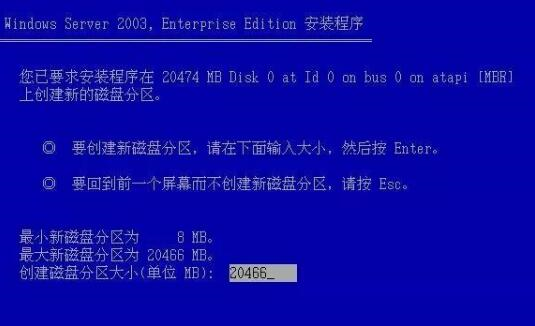 Windows Server 2003, Enterprise Edition 安装程序

您已要求安装程序在 20474 MB Disk 0 at Id 0 on bus 0 on atapi [MBR] 上创建新的磁盘分区。

◎ 要创建新磁盘分区，请在下面输入大小，然后按 Enter。

◎ 要回到前一个屏幕而不创建新磁盘分区，请按 Esc。

最小新磁盘分区为 8 MB。
最大新磁盘分区为 20466 MB。
创建磁盘分区大小(单位 MB): 20466_